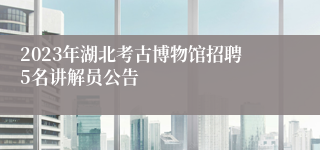 2023年湖北考古博物馆招聘5名讲解员公告